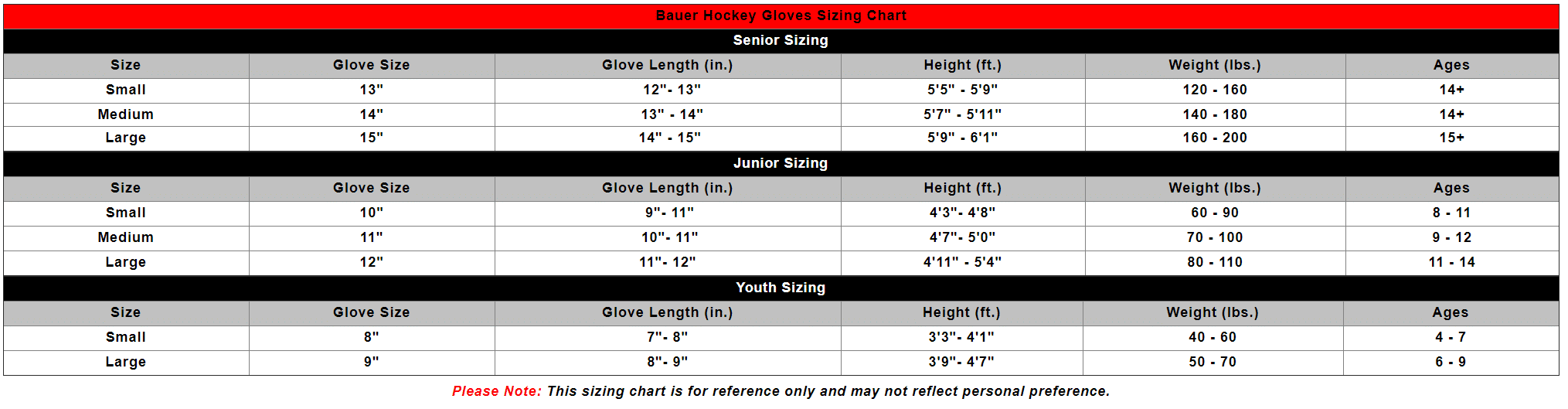 Bauer Hockey Gloves Sizing Chart

Senior Sizing

| Size | Glove Size | Glove Length (in.) | Height (ft.) | Weight (lbs.) | Ages |
|---|---|---|---|---|---|
| Small | 13" | 12"- 13" | 5'5" - 5'9" | 120 - 160 | 14+ |
| Medium | 14" | 13" - 14" | 5'7" - 5'11" | 140 - 180 | 14+ |
| Large | 15" | 14" - 15" | 5'9" - 6'1" | 160 - 200 | 15+ |

Junior Sizing

| Size | Glove Size | Glove Length (in.) | Height (ft.) | Weight (lbs.) | Ages |
|---|---|---|---|---|---|
| Small | 10" | 9"- 11" | 4'3"- 4'8" | 60 - 90 | 8 - 11 |
| Medium | 11" | 10"- 11" | 4'7"- 5'0" | 70 - 100 | 9 - 12 |
| Large | 12" | 11"- 12" | 4'11" - 5'4" | 80 - 110 | 11 - 14 |

Youth Sizing

| Size | Glove Size | Glove Length (in.) | Height (ft.) | Weight (lbs.) | Ages |
|---|---|---|---|---|---|
| Small | 8" | 7"- 8" | 3'3"- 4'1" | 40 - 60 | 4 - 7 |
| Large | 9" | 8"- 9" | 3'9"- 4'7" | 50 - 70 | 6 - 9 |

Please Note: This sizing chart is for reference only and may not reflect personal preference.